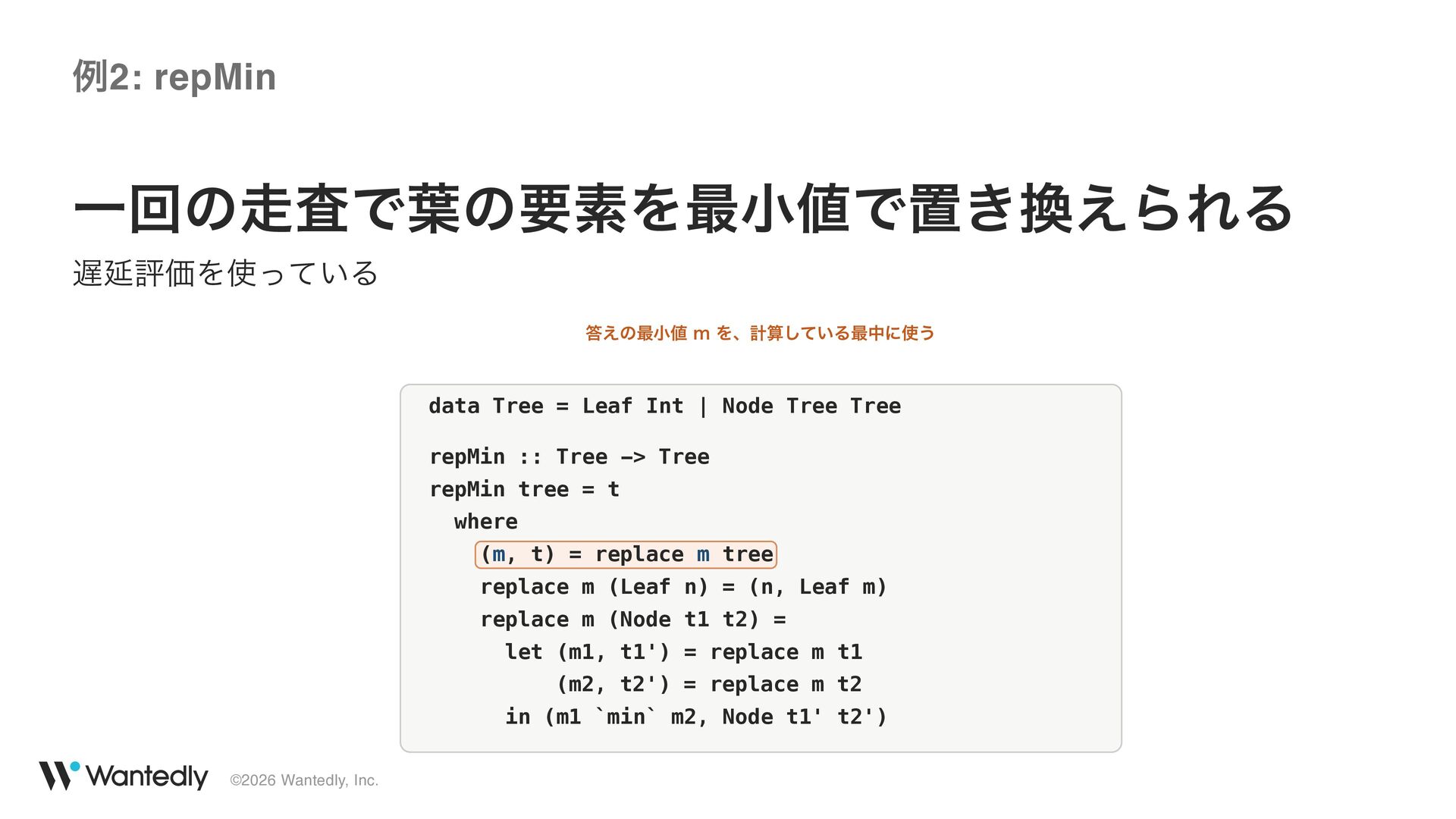 例2: repMin

一回の走査で葉の要素を最小値で置き換えられる

遅延評価を使っている

答えの最小値 m を、計算している最中に使う

data Tree = Leaf Int | Node Tree Tree

repMin :: Tree -> Tree
repMin tree = t
  where
    (m, t) = replace m tree
    replace m (Leaf n) = (n, Leaf m)
    replace m (Node t1 t2) =
      let (m1, t1') = replace m t1
          (m2, t2') = replace m t2
      in (m1 `min` m2, Node t1' t2')

Wantedly ©2026 Wantedly, Inc.